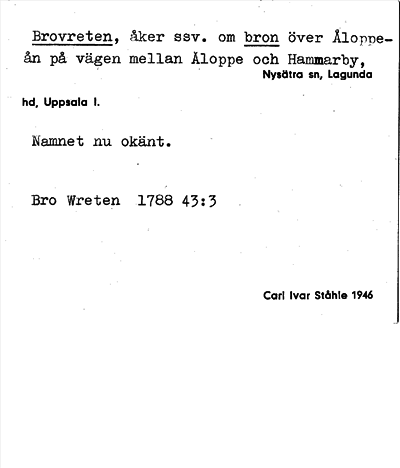 Brovreten, åker ssv. om bron över Åloppeån på vägen mellan Åloppe och Hammarby, Nysätra sn, Lagunda hd, Uppsala l.

Namnet nu okänt.

Bro Wreten 1788 43:3

Carl Ivar Ståhle 1946